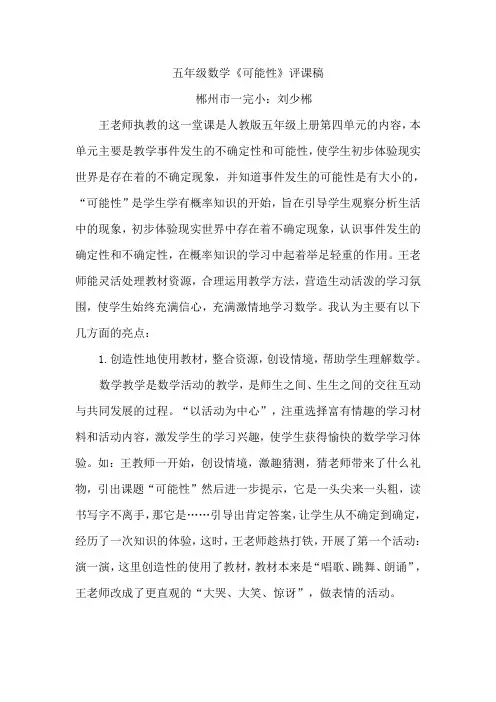 五年级数学《可能性》评课稿

郴州市一完小：刘少郴

王老师执教的这一堂课是人教版五年级上册第四单元的内容，本单元主要是教学事件发生的不确定性和可能性，使学生初步体验现实世界是存在着的不确定现象，并知道事件发生的可能性是有大小的，“可能性”是学生学有概率知识的开始，旨在引导学生观察分析生活中的现象，初步体验现实世界中存在着不确定现象，认识事件发生的确定性和不确定性，在概率知识的学习中起着举足轻重的作用。王老师能灵活处理教材资源，合理运用教学方法，营造生动活泼的学习氛围，使学生始终充满信心，充满激情地学习数学。我认为主要有以下几方面的亮点：

1. 创造性地使用教材，整合资源，创设情境，帮助学生理解数学。

数学教学是数学活动的教学，是师生之间、生生之间的交往互动与共同发展的过程。“以活动为中心”，注重选择富有情趣的学习材料和活动内容，激发学生的学习兴趣，使学生获得愉快的数学学习体验。如：王教师一开始，创设情境，激趣猜测，猜老师带来了什么礼物，引出课题“可能性”然后进一步提示，它是一头尖来一头粗，读书写字不离手，那它是……引导出肯定答案，让学生从不确定到确定，经历了一次知识的体验，这时，王老师趁热打铁，开展了第一个活动：演一演，这里创造性的使用了教材，教材本来是“唱歌、跳舞、朗诵”，王老师改成了更直观的“大哭、大笑、惊讶”，做表情的活动。